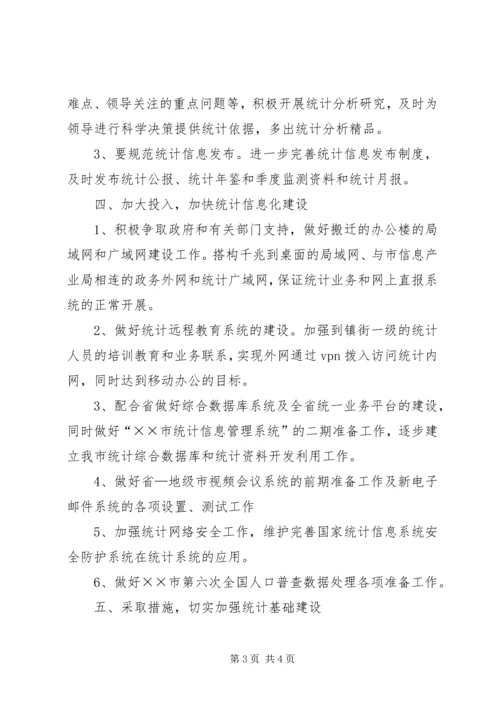 难点、领导关注的重点问题等，积极开展统计分析研究，及时为领导进行科学决策提供统计依据，多出统计分析精品。

3、要规范统计信息发布。进一步完善统计信息发布制度，及时发布统计公报、统计年鉴和季度监测资料和统计月报。

四、加大投入，加快统计信息化建设

1、积极争取政府和有关部门支持，做好搬迁的办公楼的局域网和广域网建设工作。搭构千兆到桌面的局域网、与市信息产业局相连的政务外网和统计广域网，保证统计业务和网上直报系统的正常开展。

2、做好统计远程教育系统的建设。加强到镇街一级的统计人员的培训教育和业务联系，实现外网通过 vpn 拨入访问统计内网，同时达到移动办公的目标。

3、配合省做好综合数据库系统及全省统一业务平台的建设，同时做好“××市统计信息管理系统”的二期准备工作，逐步建立我市统计综合数据库和统计资料开发利用工作。

4、做好省—地级市视频会议系统的前期准备工作及新电子邮件系统的各项设置、测试工作

5、加强统计网络安全工作，维护完善国家统计信息系统安全防护系统在统计系统的应用。

6、做好××市第六次全国人口普查数据处理各项准备工作。

五、采取措施，切实加强统计基础建设

第 3 页 共 4 页